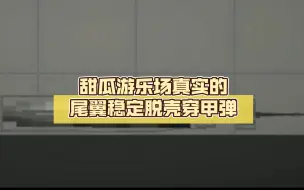 甜瓜游乐场真实的
尾翼稳定脱壳穿甲弹